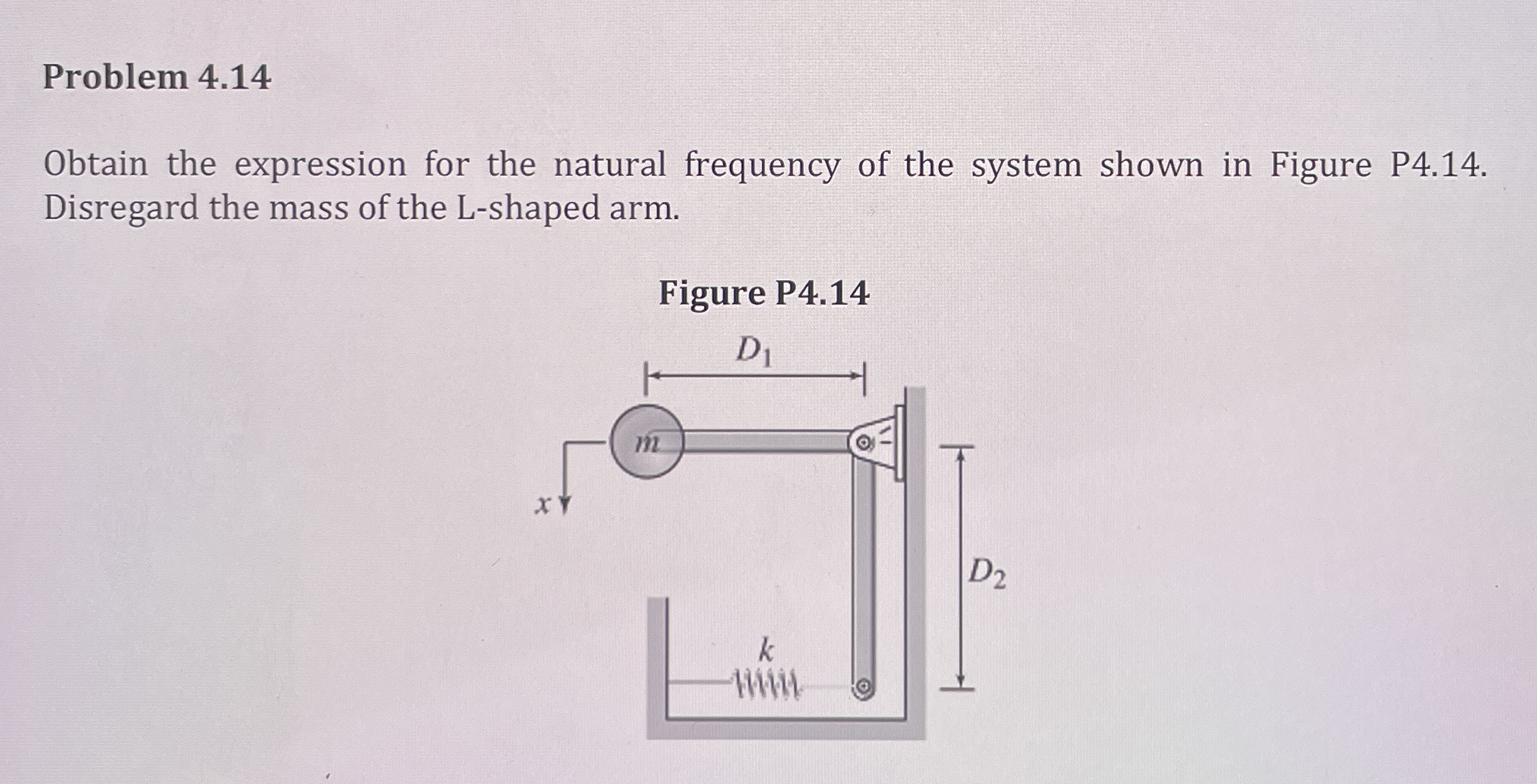 Problem 4.14

Obtain the expression for the natural frequency of the system shown in Figure P4.14. Disregard the mass of the L-shaped arm.

Figure P4.14

$D_1$

m

x

$D_2$

k